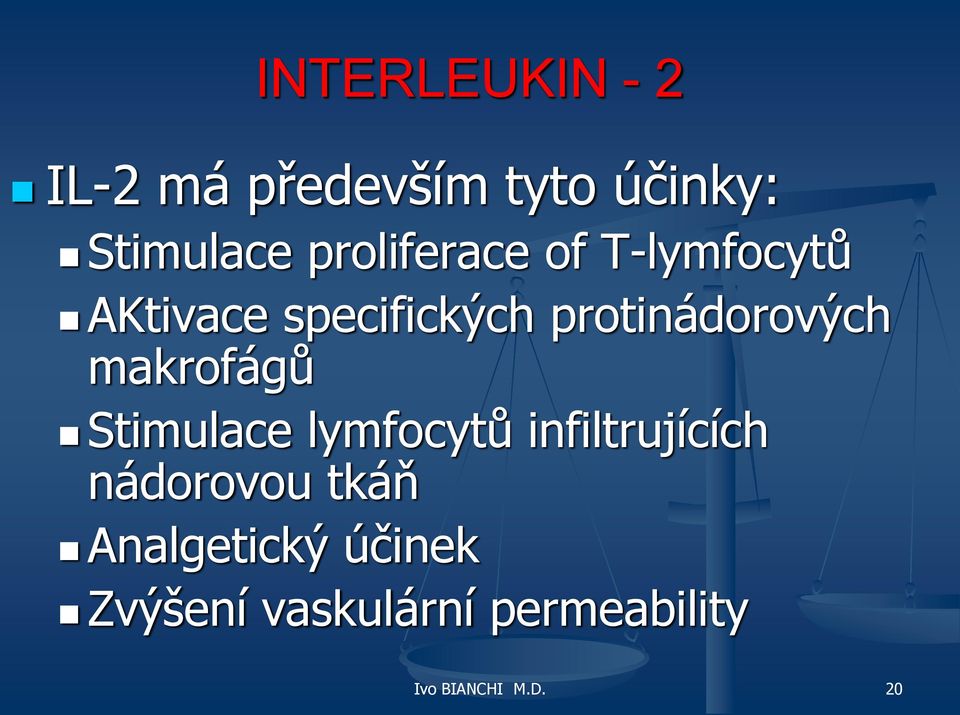 INTERLEUKIN - 2

IL-2 má především tyto účinky:

Stimulace proliferace of T-lymfocytů

AKtivace specifických protinádorových makrofágů

Stimulace lymfocytů infiltrujících nádorovou tkáň

Analgetický účinek

Zvýšení vaskulární permeability

Ivo BIANCHI M.D.

20